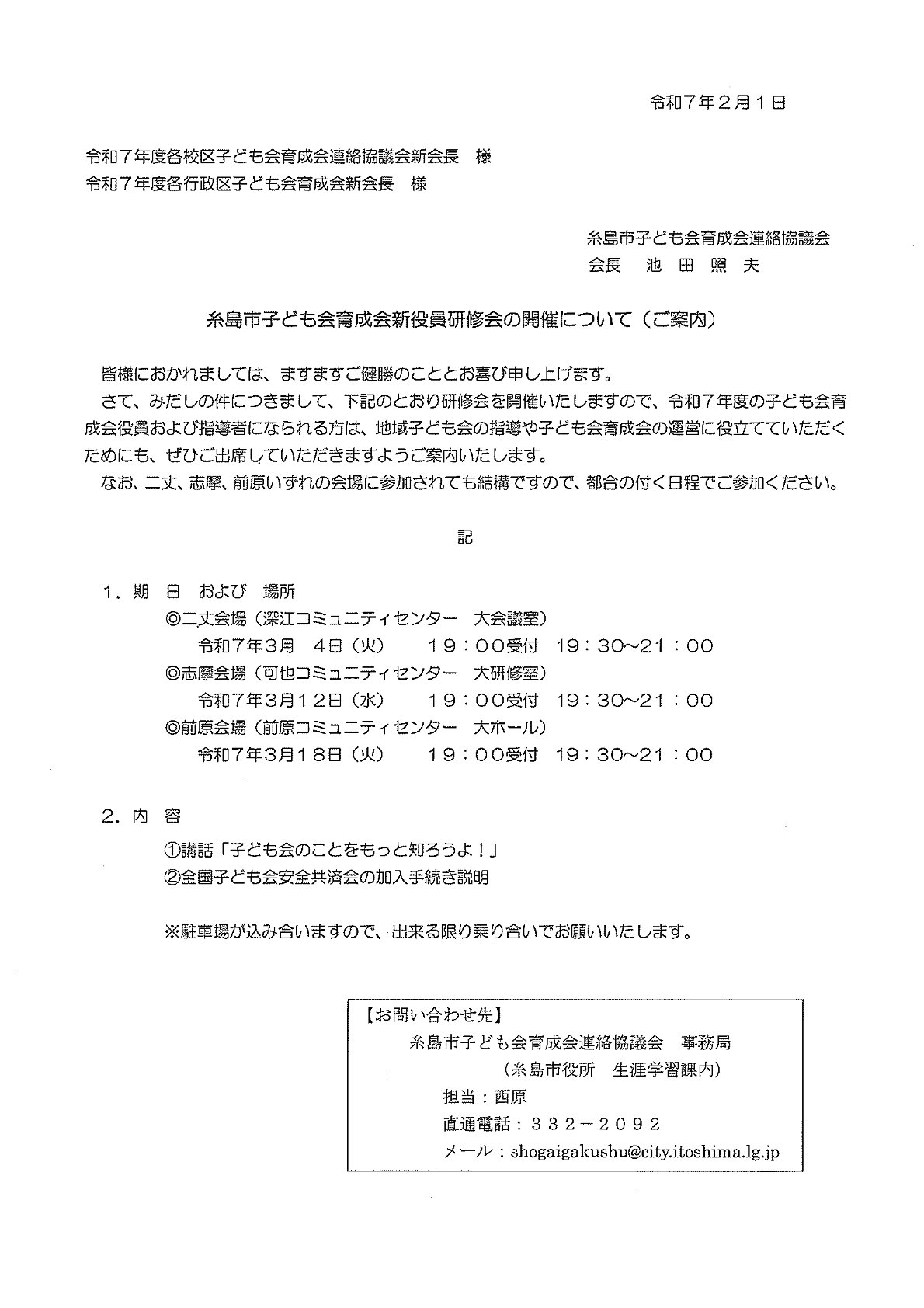 令和7年2月1日

令和7年度各校区子ども会育成会連絡協議会新会長　様
令和7年度各行政区子ども会育成会新会長　様

糸島市子ども会育成会連絡協議会
会長　池田照夫

糸島市子ども会育成会新役員研修会の開催について（ご案内）

皆様におかれましては、ますますご健勝のこととお喜び申し上げます。

さて、みだしの件につきまして、下記のとおり研修会を開催いたしますので、令和7年度の子ども会育成会役員および指導者になられる方は、地域子ども会の指導や子ども会育成会の運営に役立てていただくためにも、ぜひご出席していただきますようご案内いたします。

なお、二丈、志摩、前原いずれの会場に参加されても結構ですので、都合の付く日程でご参加ください。

記

1．期　日　および　場所
◎二丈会場（深江コミュニティセンター　大会議室）
令和7年3月　4日（火）　19：00受付　19：30～21：00
◎志摩会場（可也コミュニティセンター　大研修室）
令和7年3月12日（水）　19：00受付　19：30～21：00
◎前原会場（前原コミュニティセンター　大ホール）
令和7年3月18日（火）　19：00受付　19：30～21：00

2．内　容
①講話「子ども会のことをもっと知ろうよ！」
②全国子ども会安全共済会の加入手続き説明

※駐車場が込み合いますので、出来る限り乗り合いでお願いいたします。

【お問い合わせ先】
糸島市子ども会育成会連絡協議会　事務局
（糸島市役所　生涯学習課内）
担当：西原
直通電話：332－2092
メール：shogaigakushu@city.itoshima.lg.jp